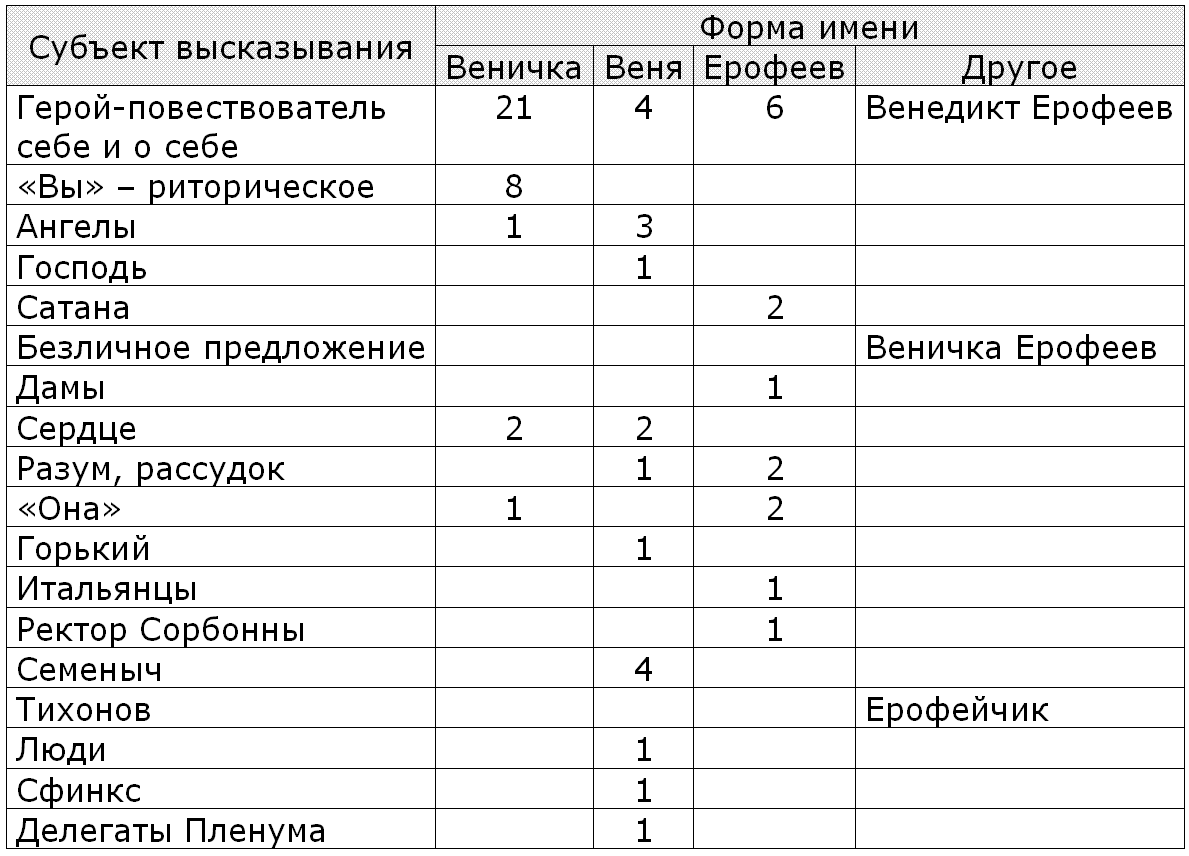 | Субъект высказывания | Форма имени | | | |
|---|---|---|---|---|
| | Веничка | Веня | Ерофеев | Другое |
| Герой-повествователь себе и о себе | 21 | 4 | 6 | Венедикт Ерофеев |
| «Вы» – риторическое | 8 | | | |
| Ангелы | 1 | 3 | | |
| Господь | | 1 | | |
| Сатана | | | 2 | |
| Безличное предложение | | | | Веничка Ерофеев |
| Дамы | | | 1 | |
| Сердце | 2 | 2 | | |
| Разум, рассудок | | 1 | 2 | |
| «Она» | 1 | | 2 | |
| Горький | | 1 | | |
| Итальянцы | | | 1 | |
| Ректор Сорбонны | | | 1 | |
| Семеныч | | 4 | | |
| Тихонов | | | | Ерофейчик |
| Люди | | 1 | | |
| Сфинкс | | 1 | | |
| Делегаты Пленума | | 1 | | |